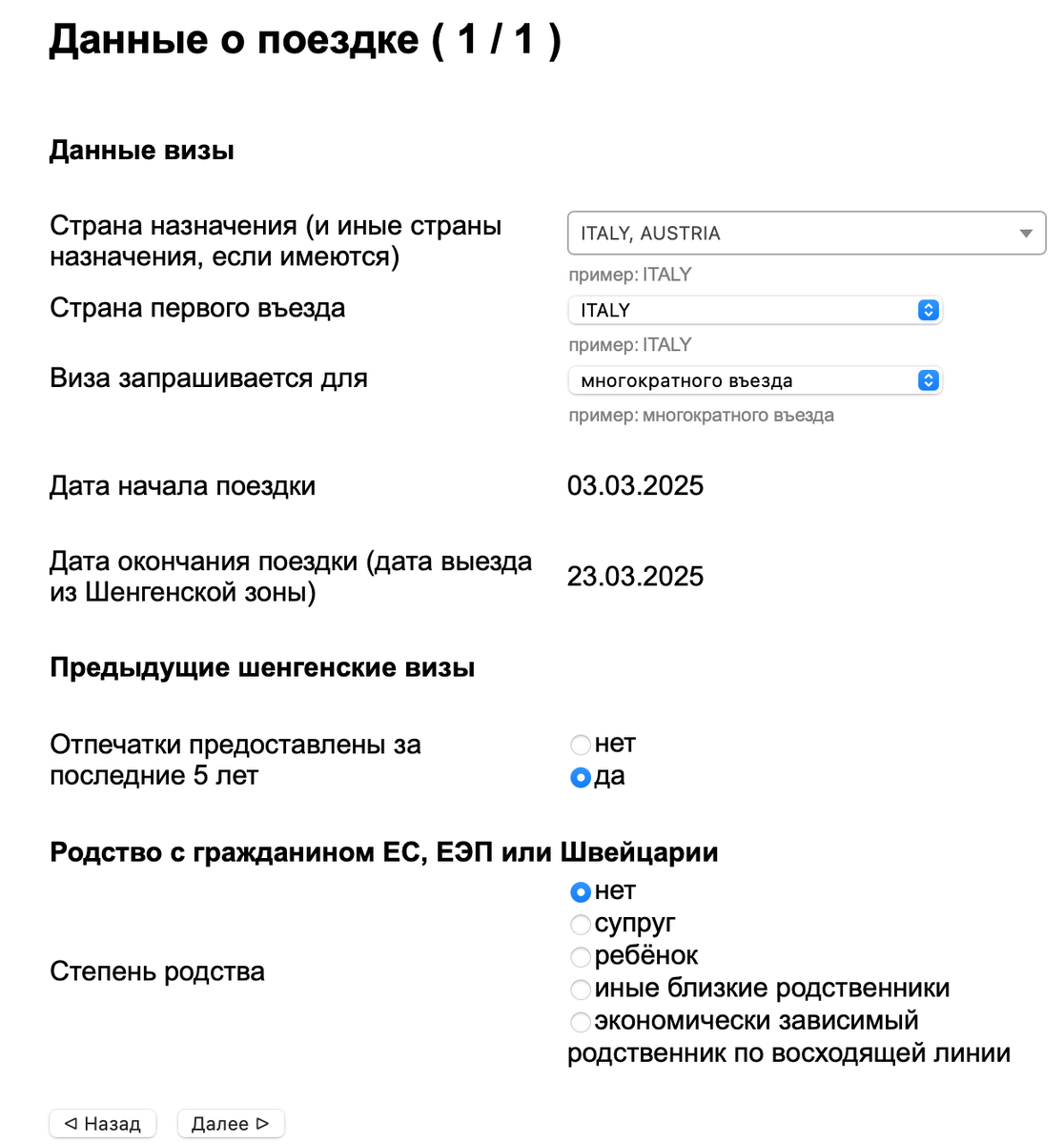 Данные о поездке ( 1 / 1 )

Данные визы

Страна назначения (и иные страны назначения, если имеются)
ITALY, AUSTRIA
пример: ITALY

Страна первого въезда
ITALY
пример: ITALY

Виза запрашивается для
многократного въезда
пример: многократного въезда

Дата начала поездки
03.03.2025

Дата окончания поездки (дата выезда из Шенгенской зоны)
23.03.2025

Предыдущие шенгенские визы

Отпечатки предоставлены за последние 5 лет
нет
да

Родство с гражданином ЕС, ЕЭП или Швейцарии

Степень родства
нет
супруг
ребёнок
иные близкие родственники
экономически зависимый родственник по восходящей линии

◁ Назад
Далее ▷